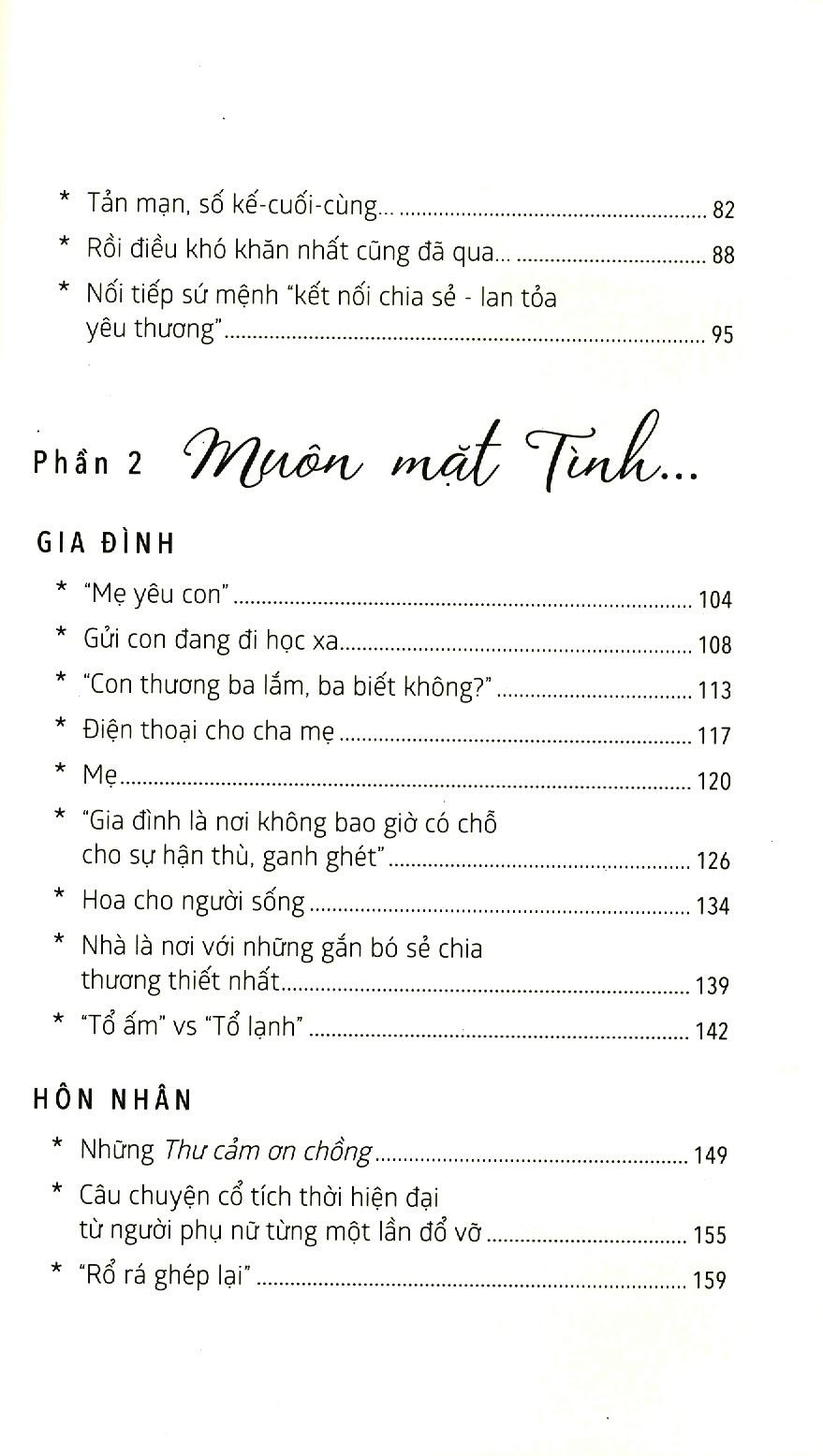 * Tản mạn, số kế-cuối-cùng... 82

* Rồi điều khó khăn nhất cũng đã qua... 88

* Nối tiếp sứ mệnh "kết nối chia sẻ - lan tỏa yêu thương" 95

Phần 2 Muôn mặt Tình...

GIA ĐÌNH

* "Mẹ yêu con" 104

* Gửi con đang đi học xa 108

* "Con thương ba lắm, ba biết không?" 113

* Điện thoại cho cha mẹ 117

* Mẹ 120

* "Gia đình là nơi không bao giờ có chỗ cho sự hận thù, ganh ghét" 126

* Hoa cho người sống 134

* Nhà là nơi với những gắn bó sẻ chia thương thiết nhất 139

* "Tổ ấm" vs "Tổ lạnh" 142

HÔN NHÂN

* Những Thư cảm ơn chồng 149

* Câu chuyện cổ tích thời hiện đại từ người phụ nữ từng một lần đổ vỡ 155

* "Rổ rá ghép lại" 159